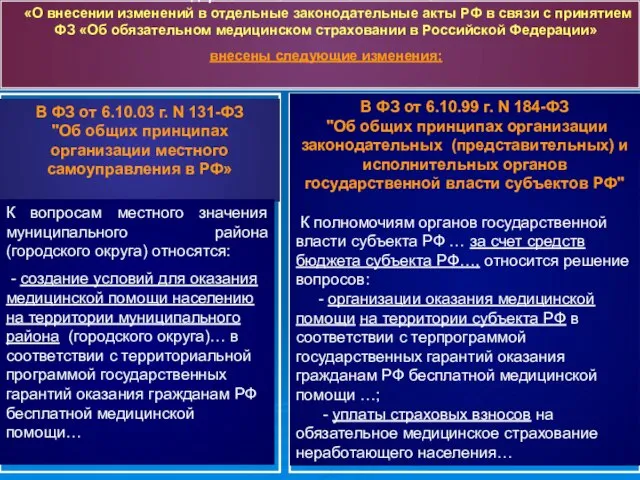 «О внесении изменений в отдельные законодательные акты РФ в связи с принятием ФЗ «Об обязательном медицинском страховании в Российской Федерации»

внесены следующие изменения:

В ФЗ от 6.10.03 г. N 131-ФЗ "Об общих принципах организации местного самоуправления в РФ»

К вопросам местного значения муниципального района (городского округа) относятся:

- создание условий для оказания медицинской помощи населению на территории муниципального района (городского округа)… в соответствии с территориальной программой государственных гарантий оказания гражданам РФ бесплатной медицинской помощи…

В ФЗ от 6.10.99 г. N 184-ФЗ "Об общих принципах организации законодательных (представительных) и исполнительных органов государственной власти субъектов РФ"

К полномочиям органов государственной власти субъекта РФ … за счет средств бюджета субъекта РФ…. относится решение вопросов:

- организации оказания медицинской помощи на территории субъекта РФ в соответствии с терпрограммой государственных гарантий оказания гражданам РФ бесплатной медицинской помощи …;

- уплаты страховых взносов на обязательное медицинское страхование неработающего населения…